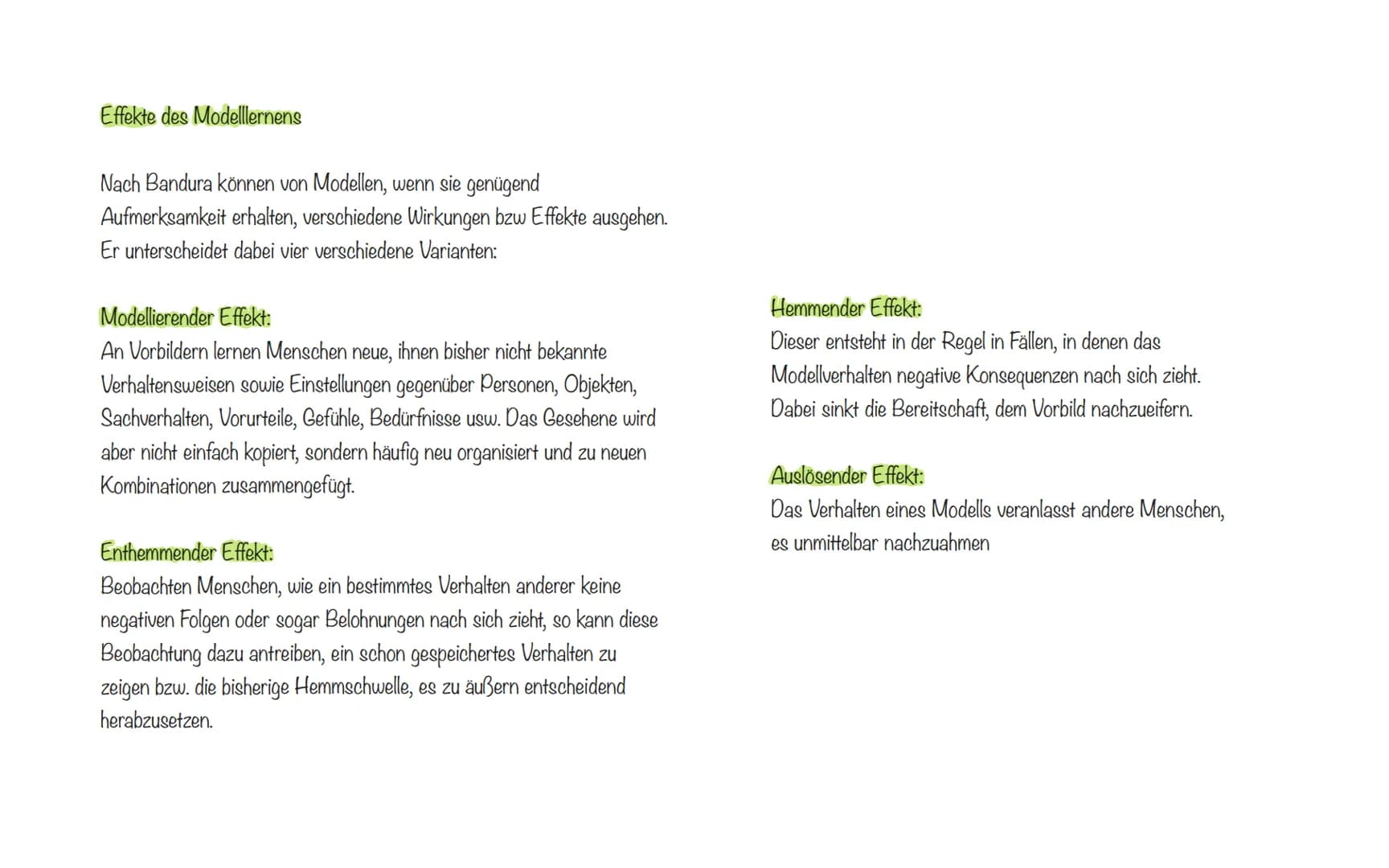 Effekte des Modelllernens

Nach Bandura können von Modellen, wenn sie genügend Aufmerksamkeit erhalten, verschiedene Wirkungen bzw Effekte ausgehen. Er unterscheidet dabei vier verschiedene Varianten:

Modellierender Effekt:
An Vorbildern lernen Menschen neue, ihnen bisher nicht bekannte Verhaltensweisen sowie Einstellungen gegenüber Personen, Objekten, Sachverhalten, Vorurteile, Gefühle, Bedürfnisse usw. Das Gesehene wird aber nicht einfach kopiert, sondern häufig neu organisiert und zu neuen Kombinationen zusammengefügt.

Enthemmender Effekt:
Beobachten Menschen, wie ein bestimmtes Verhalten anderer keine negativen Folgen oder sogar Belohnungen nach sich zieht, so kann diese Beobachtung dazu antreiben, ein schon gespeichertes Verhalten zu zeigen bzw. die bisherige Hemmschwelle, es zu äußern entscheidend herabzusetzen.

Hemmender Effekt:
Dieser entsteht in der Regel in Fällen, in denen das Modellverhalten negative Konsequenzen nach sich zieht. Dabei sinkt die Bereitschaft, dem Vorbild nachzueifern.

Auslösender Effekt:
Das Verhalten eines Modells veranlasst andere Menschen, es unmittelbar nachzuahmen